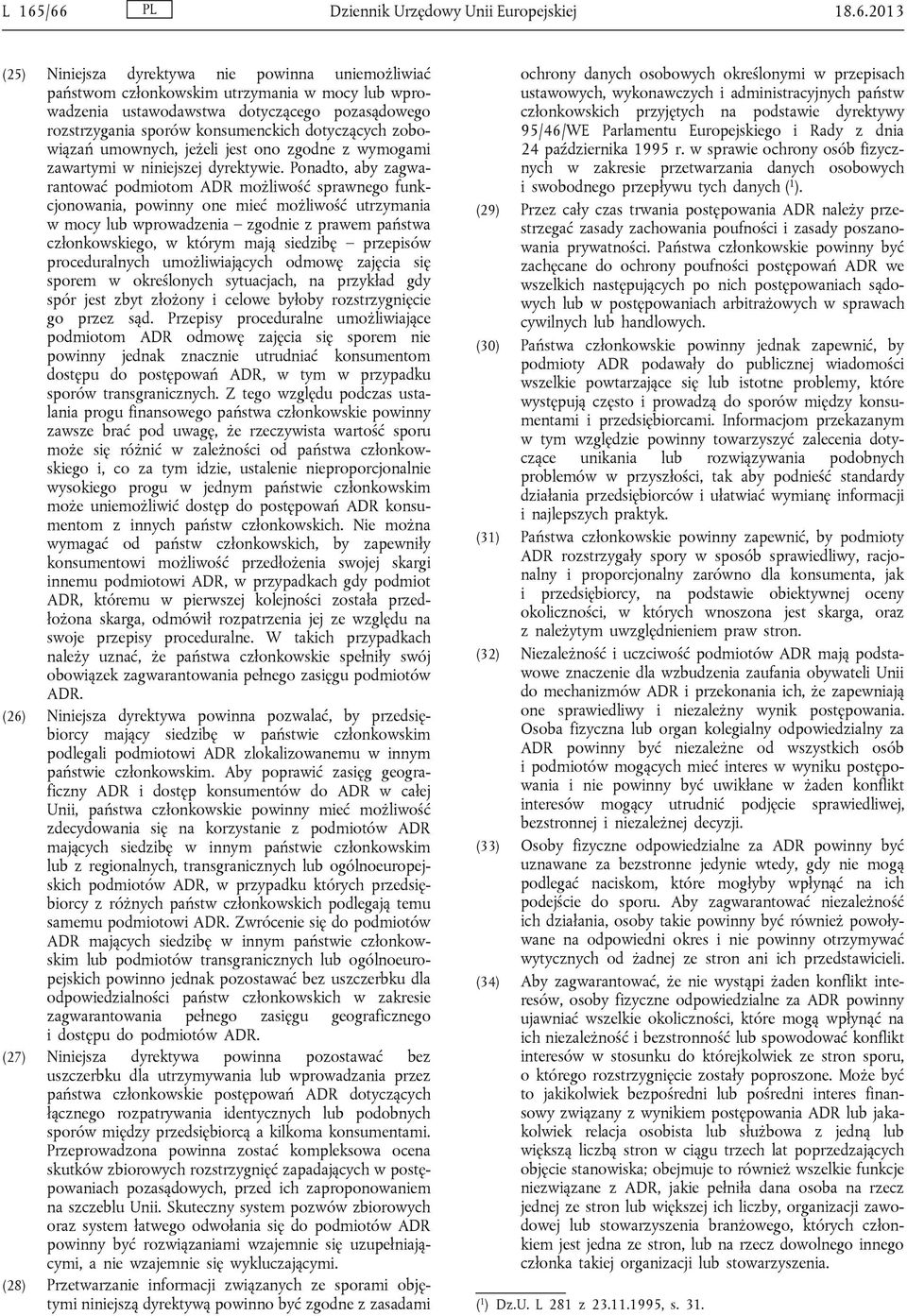 L 165/66 PL Dziennik Urzędowy Unii Europejskiej 18.6.2013

(25) Niniejsza dyrektywa nie powinna uniemożliwiać państwom członkowskim utrzymania w mocy lub wprowadzenia ustawodawstwa dotyczącego pozasądowego rozstrzygania sporów konsumenckich dotyczących zobowiązań umownych, jeżeli jest ono zgodne z wymogami zawartymi w niniejszej dyrektywie. Ponadto, aby zagwarantować podmiotom ADR możliwość sprawnego funkcjonowania, powinny one mieć możliwość utrzymania w mocy lub wprowadzenia – zgodnie z prawem państwa członkowskiego, w którym mają siedzibę – przepisów proceduralnych umożliwiających odmowę zajęcia się sporem w określonych sytuacjach, na przykład gdy spór jest zbyt złożony i celowe byłoby rozstrzygnięcie go przez sąd. Przepisy proceduralne umożliwiające podmiotom ADR odmowę zajęcia się sporem nie powinny jednak znacznie utrudniać konsumentom dostępu do postępowań ADR, w tym w przypadku sporów transgranicznych. Z tego względu podczas ustalania progu finansowego państwa członkowskie powinny zawsze brać pod uwagę, że rzeczywista wartość sporu może się różnić w zależności od państwa członkowskiego i, co za tym idzie, ustalenie nieproporcjonalnie wysokiego progu w jednym państwie członkowskim może uniemożliwić dostęp do postępowań ADR konsumentom z innych państw członkowskich. Nie można wymagać od państw członkowskich, by zapewniły konsumentowi możliwość przedłożenia swojej skargi innemu podmiotowi ADR, w przypadkach gdy podmiot ADR, któremu w pierwszej kolejności została przedłożona skarga, odmówił rozpatrzenia jej ze względu na swoje przepisy proceduralne. W takich przypadkach należy uznać, że państwa członkowskie spełniły swój obowiązek zagwarantowania pełnego zasięgu podmiotów ADR.

(26) Niniejsza dyrektywa powinna pozwalać, by przedsiębiorcy mający siedzibę w państwie członkowskim podlegali podmiotowi ADR zlokalizowanemu w innym państwie członkowskim. Aby poprawić zasięg geograficzny ADR i dostęp konsumentów do ADR w całej Unii, państwa członkowskie powinny mieć możliwość zdecydowania się na korzystanie z podmiotów ADR mających siedzibę w innym państwie członkowskim lub z regionalnych, transgranicznych lub ogólnoeuropejskich podmiotów ADR, w przypadku których przedsiębiorcy z różnych państw członkowskich podlegają temu samemu podmiotowi ADR. Zwrócenie się do podmiotów ADR mających siedzibę w innym państwie członkowskim lub podmiotów transgranicznych lub ogólnoeuropejskich powinno jednak pozostawać bez uszczerbku dla odpowiedzialności państw członkowskich w zakresie zagwarantowania pełnego zasięgu geograficznego i dostępu do podmiotów ADR.

(27) Niniejsza dyrektywa powinna pozostawać bez uszczerbku dla utrzymywania lub wprowadzania przez państwa członkowskie postępowań ADR dotyczących łącznego rozpatrywania identycznych lub podobnych sporów między przedsiębiorcą a kilkoma konsumentami. Przeprowadzona powinna zostać kompleksowa ocena skutków zbiorowych rozstrzygnięć zapadających w postępowaniach pozasądowych, przed ich zaproponowaniem na szczeblu Unii. Skuteczny system pozwów zbiorowych oraz system łatwego odwołania się do podmiotów ADR powinny być rozwiązaniami wzajemnie się uzupełniającymi, a nie wzajemnie się wykluczającymi.

(28) Przetwarzanie informacji związanych ze sporami objętymi niniejszą dyrektywą powinno być zgodne z zasadami ochrony danych osobowych określonymi w przepisach ustawowych, wykonawczych i administracyjnych państw członkowskich przyjętych na podstawie dyrektywy 95/46/WE Parlamentu Europejskiego i Rady z dnia 24 października 1995 r. w sprawie ochrony osób fizycznych w zakresie przetwarzania danych osobowych i swobodnego przepływu tych danych ($^1$).

(29) Przez cały czas trwania postępowania ADR należy przestrzegać zasady zachowania poufności i zasady poszanowania prywatności. Państwa członkowskie powinny być zachęcane do ochrony poufności postępowań ADR we wszelkich następujących po nich postępowaniach sądowych lub w postępowaniach arbitrażowych w sprawach cywilnych lub handlowych.

(30) Państwa członkowskie powinny jednak zapewnić, by podmioty ADR podawały do publicznej wiadomości wszelkie powtarzające się lub istotne problemy, które występują często i prowadzą do sporów między konsumentami i przedsiębiorcami. Informacjom przekazanym w tym względzie powinny towarzyszyć zalecenia dotyczące unikania lub rozwiązywania podobnych problemów w przyszłości, tak aby podnieść standardy działania przedsiębiorców i ułatwiać wymianę informacji i najlepszych praktyk.

(31) Państwa członkowskie powinny zapewnić, by podmioty ADR rozstrzygały spory w sposób sprawiedliwy, racjonalny i proporcjonalny zarówno dla konsumenta, jak i przedsiębiorcy, na podstawie obiektywnej oceny okoliczności, w których wnoszona jest skarga, oraz z należytym uwzględnieniem praw stron.

(32) Niezależność i uczciwość podmiotów ADR mają podstawowe znaczenie dla wzbudzenia zaufania obywateli Unii do mechanizmów ADR i przekonania ich, że zapewniają one sprawiedliwy i niezależny wynik postępowania. Osoba fizyczna lub organ kolegialny odpowiedzialny za ADR powinny być niezależne od wszystkich osób i podmiotów mogących mieć interes w wyniku postępowania i nie powinny być uwikłane w żaden konflikt interesów mogący utrudnić podjęcie sprawiedliwej, bezstronnej i niezależnej decyzji.

(33) Osoby fizyczne odpowiedzialne za ADR powinny być uznawane za bezstronne jedynie wtedy, gdy nie mogą podlegać naciskom, które mogłyby wpłynąć na ich podejście do sporu. Aby zagwarantować niezależność ich działania, osoby takie powinny być również powoływane na odpowiedni okres i nie powinny otrzymywać wytycznych od żadnej ze stron ani ich przedstawicieli.

(34) Aby zagwarantować, że nie wystąpi żaden konflikt interesów, osoby fizyczne odpowiedzialne za ADR powinny ujawniać wszelkie okoliczności, które mogą wpłynąć na ich niezależność i bezstronność lub spowodować konflikt interesów w stosunku do którejkolwiek ze stron sporu, o którego rozstrzygnięcie zostały poproszone. Może być to jakikolwiek bezpośredni lub pośredni interes finansowy związany z wynikiem postępowania ADR lub jakakolwiek relacja osobista lub służbowa z jedną lub większą liczbą stron w ciągu trzech lat poprzedzających objęcie stanowiska; obejmuje to również wszelkie funkcje niezwiązane z ADR, jakie pełniła dana osoba na rzecz jednej ze stron lub większej ich liczby, organizacji zawodowej lub stowarzyszenia branżowego, których członkiem jest jedna ze stron, lub na rzecz dowolnego innego członka takiej organizacji lub stowarzyszenia.

($^1$) Dz.U. L 281 z 23.11.1995, s. 31.